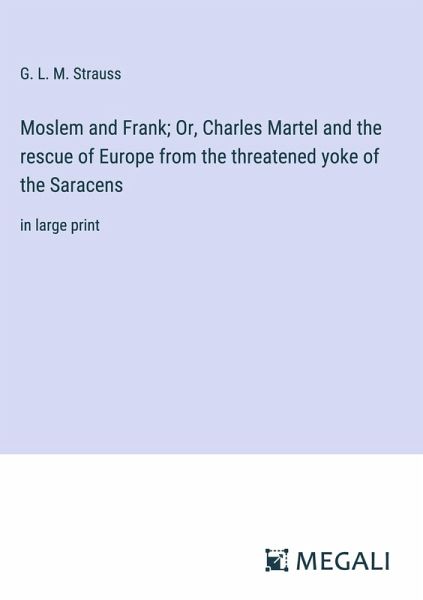 G. L. M. Strauss

Moslem and Frank; Or, Charles Martel and the rescue of Europe from the threatened yoke of the Saracens

in large print

MEGALI